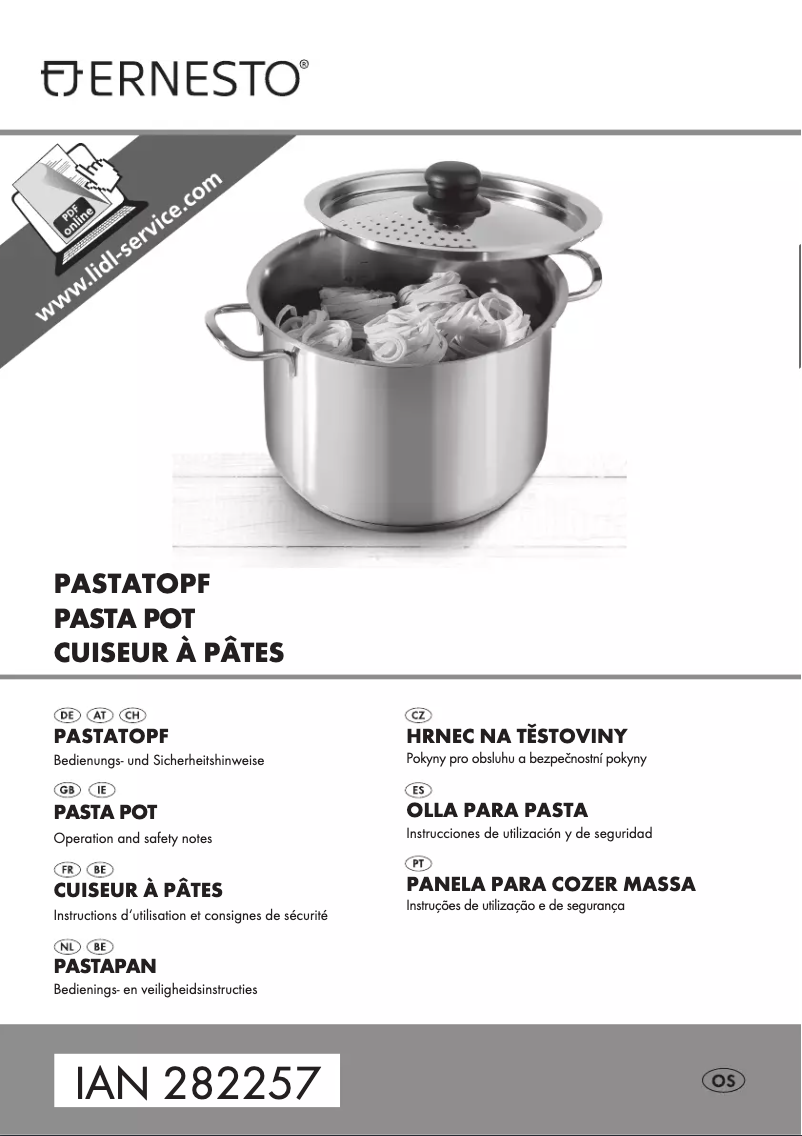 ERNESTO®

PDF online
www.lidl-service.com

PASTATOPF
PASTA POT
CUISEUR À PÂTES

DE AT CH
PASTATOPF
Bedienungs- und Sicherheitshinweise

GB IE
PASTA POT
Operation and safety notes

FR BE
CUISEUR À PÂTES
Instructions d'utilisation et consignes de sécurité

NL BE
PASTAPAN
Bedienings- en veiligheidsinstructies

CZ
HRNEC NA TĚSTOVINY
Pokyny pro obsluhu a bezpečnostní pokyny

ES
OLLA PARA PASTA
Instrucciones de utilización y de seguridad

PT
PANELA PARA COZER MASSA
Instruções de utilização e de segurança

IAN 282257

OS